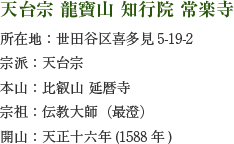 天台宗 龍寶山 知行院 常楽寺

所在地：世田谷区喜多見 5-19-2

宗派：天台宗

本山：比叡山 延暦寺

宗祖：伝教大師（最澄）

開山：天正十六年 (1588 年 )